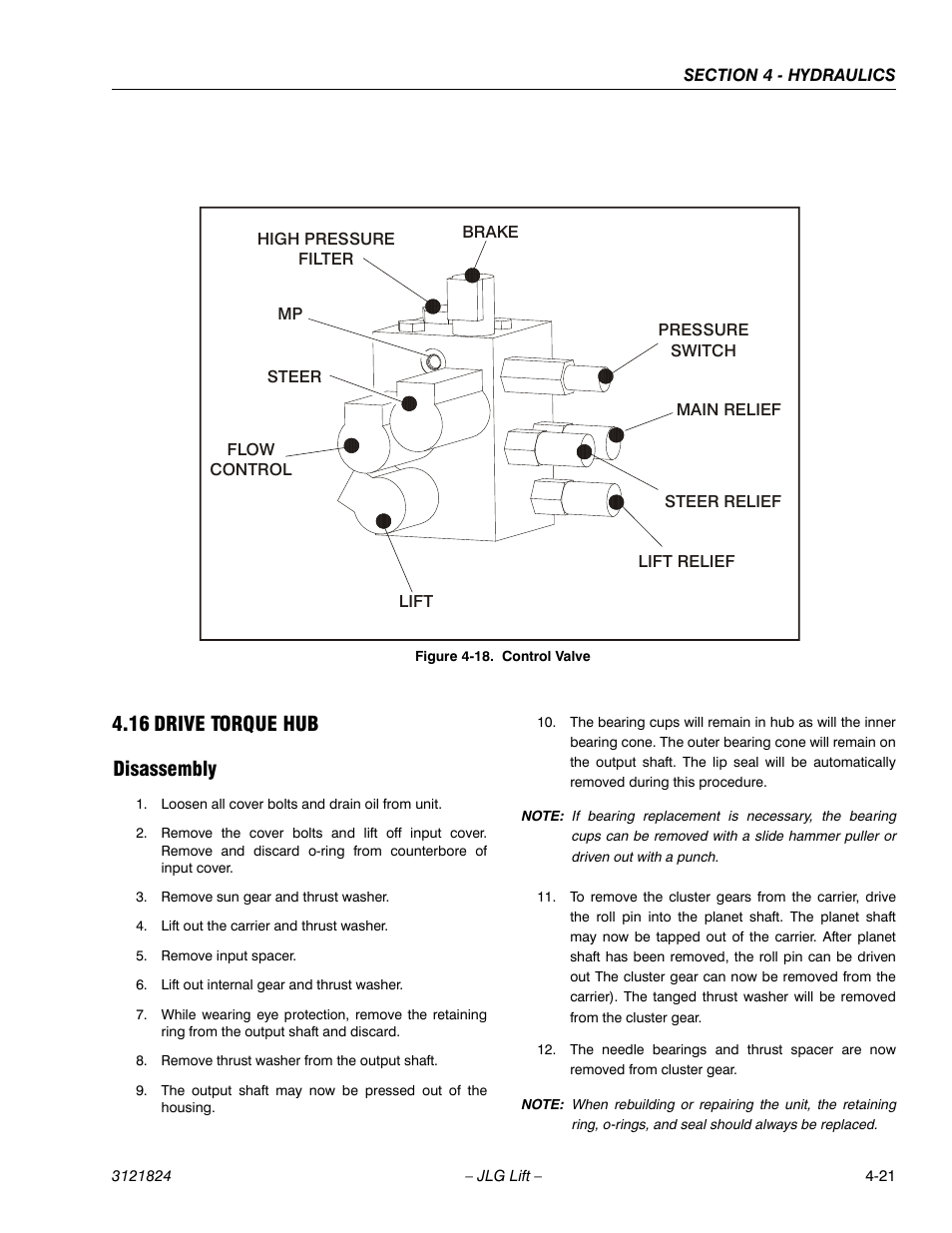 SECTION 4 - HYDRAULICS

HIGH PRESSURE FILTER

BRAKE

MP

PRESSURE SWITCH

STEER

MAIN RELIEF

FLOW CONTROL

STEER RELIEF

LIFT RELIEF

LIFT

Figure 4-18. Control Valve

4.16 DRIVE TORQUE HUB

Disassembly

1. Loosen all cover bolts and drain oil from unit.

2. Remove the cover bolts and lift off input cover. Remove and discard o-ring from counterbore of input cover.

3. Remove sun gear and thrust washer.

4. Lift out the carrier and thrust washer.

5. Remove input spacer.

6. Lift out internal gear and thrust washer.

7. While wearing eye protection, remove the retaining ring from the output shaft and discard.

8. Remove thrust washer from the output shaft.

9. The output shaft may now be pressed out of the housing.

10. The bearing cups will remain in hub as will the inner bearing cone. The outer bearing cone will remain on the output shaft. The lip seal will be automatically removed during this procedure.

NOTE: If bearing replacement is necessary, the bearing cups can be removed with a slide hammer puller or driven out with a punch.

11. To remove the cluster gears from the carrier, drive the roll pin into the planet shaft. The planet shaft may now be tapped out of the carrier. After planet shaft has been removed, the roll pin can be driven out The cluster gear can now be removed from the carrier). The tanged thrust washer will be removed from the cluster gear.

12. The needle bearings and thrust spacer are now removed from cluster gear.

NOTE: When rebuilding or repairing the unit, the retaining ring, o-rings, and seal should always be replaced.

3121824 – JLG Lift – 4-21